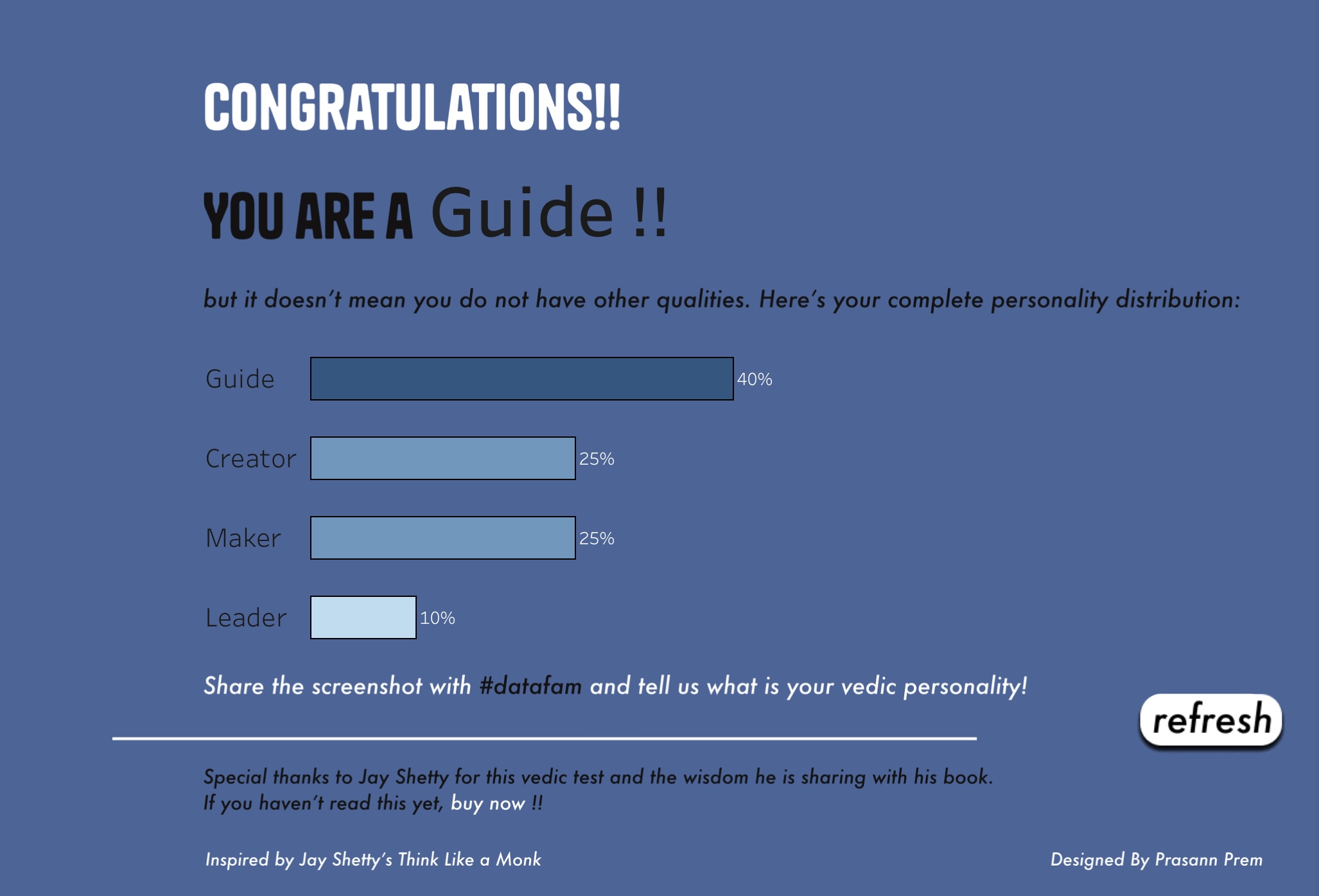 CONGRATULATIONS!!

YOU ARE A Guide !!

but it doesn't mean you do not have other qualities. Here's your complete personality distribution:

Guide 40%

Creator 25%

Maker 25%

Leader 10%

Share the screenshot with #datafam and tell us what is your vedic personality!

refresh

Special thanks to Jay Shetty for this vedic test and the wisdom he is sharing with his book.
If you haven't read this yet, buy now !!

Inspired by Jay Shetty's Think Like a Monk

Designed By Prasann Prem